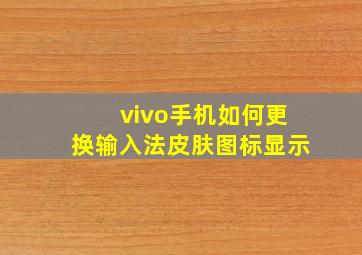 vivo手机如何更换输入法皮肤图标显示